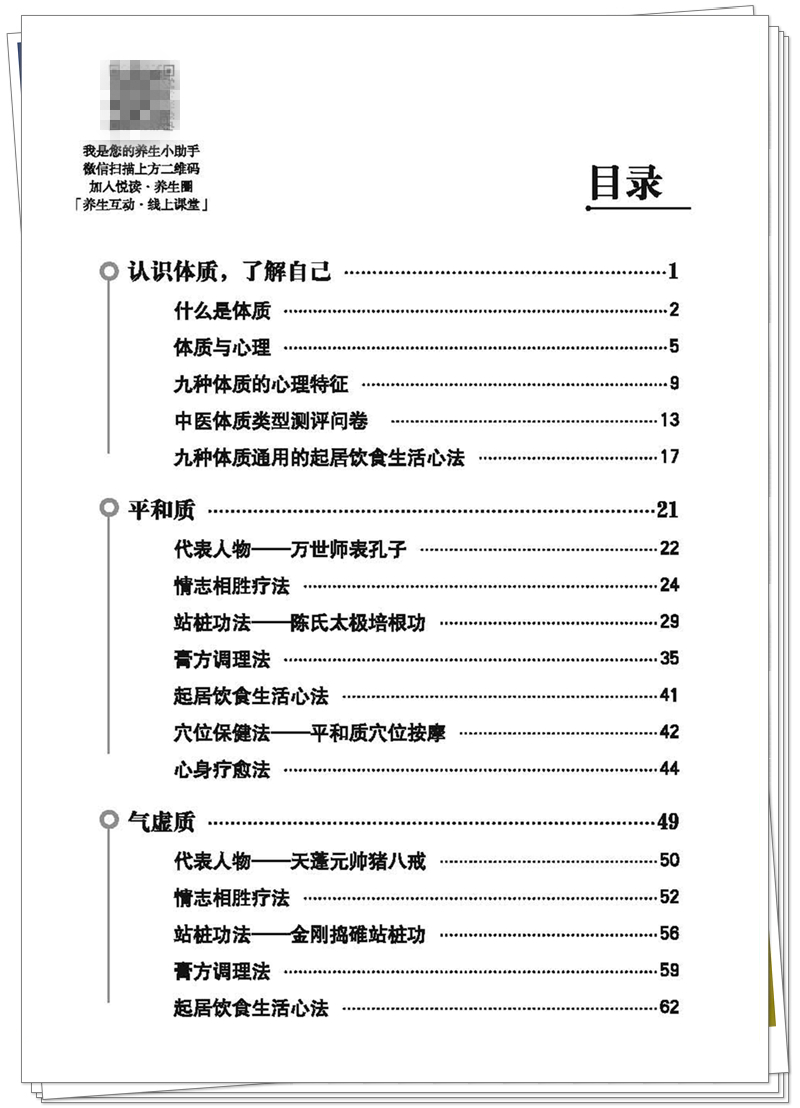 我是您的养生小助手
微信扫描上方二维码
加入悦读·养生圈
「养生互动·线上课堂」

目录

认识体质，了解自己 ……1
什么是体质 ……2
体质与心理 ……5
九种体质的心理特征 ……9
中医体质类型测评问卷 ……13
九种体质通用的起居饮食生活心法 ……17

平和质 ……21
代表人物——万世师表孔子 ……22
情志相胜疗法 ……24
站桩功法——陈氏太极培根功 ……29
膏方调理法 ……35
起居饮食生活心法 ……41
穴位保健法——平和质穴位按摩 ……42
心身疗愈法 ……44

气虚质 ……49
代表人物——天蓬元帅猪八戒 ……50
情志相胜疗法 ……52
站桩功法——金刚捣碓站桩功 ……56
膏方调理法 ……59
起居饮食生活心法 ……62